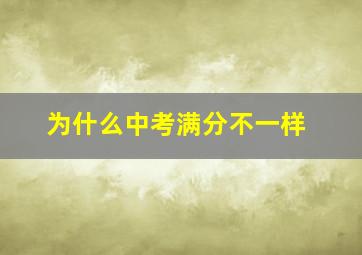 为什么中考满分不一样